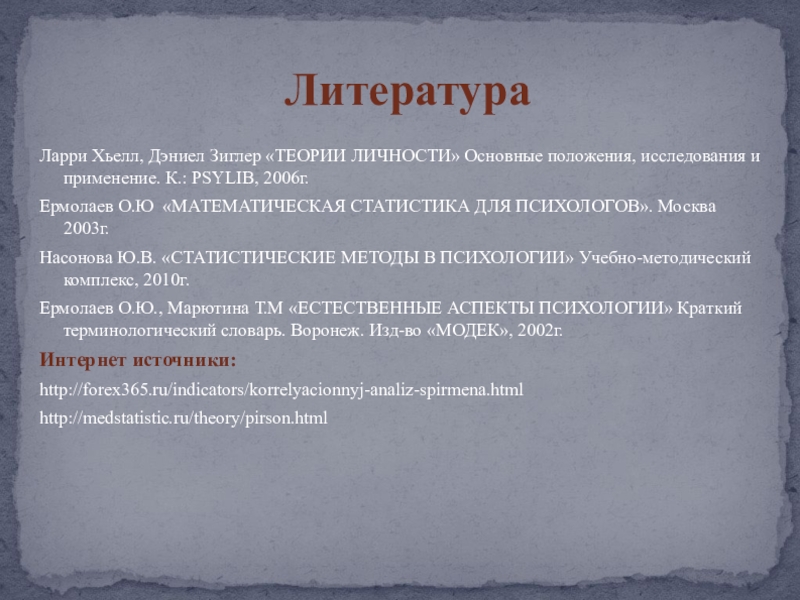 Литература

Ларри Хьелл, Дэниел Зиглер «ТЕОРИИ ЛИЧНОСТИ» Основные положения, исследования и применение. К.: PSYLIB, 2006г.

Ермолаев О.Ю «МАТЕМАТИЧЕСКАЯ СТАТИСТИКА ДЛЯ ПСИХОЛОГОВ». Москва 2003г.

Насонова Ю.В. «СТАТИСТИЧЕСКИЕ МЕТОДЫ В ПСИХОЛОГИИ» Учебно-методический комплекс, 2010г.

Ермолаев О.Ю., Марютина Т.М «ЕСТЕСТВЕННЫЕ АСПЕКТЫ ПСИХОЛОГИИ» Краткий терминологический словарь. Воронеж. Изд-во «МОДЕК», 2002г.

Интернет источники:

http://forex365.ru/indicators/korrelyacionnyj-analiz-spirmena.html

http://medstatistic.ru/theory/pirson.html